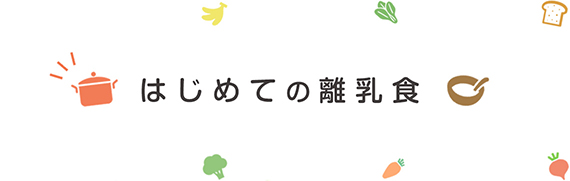 はじめての離乳食